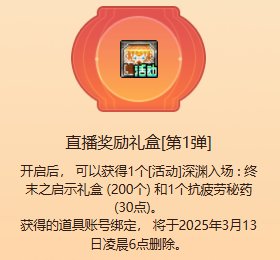 活动

直播奖励礼盒[第1弹]

开启后， 可以获得1个[活动]深渊入场：终末之启示礼盒 (200个) 和1个抗疲劳秘药 (30点)。
获得的道具账号绑定， 将于2025年3月13日凌晨6点删除。